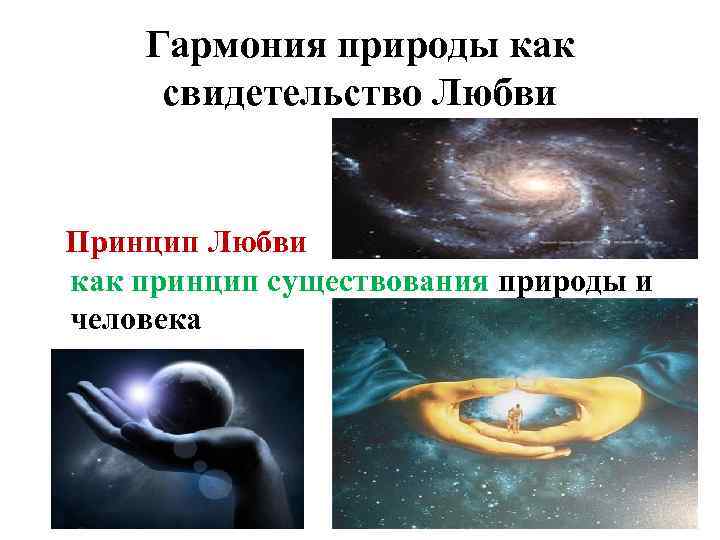 Гармония природы как свидетельство Любви

Принцип Любви
как принцип существования природы и человека